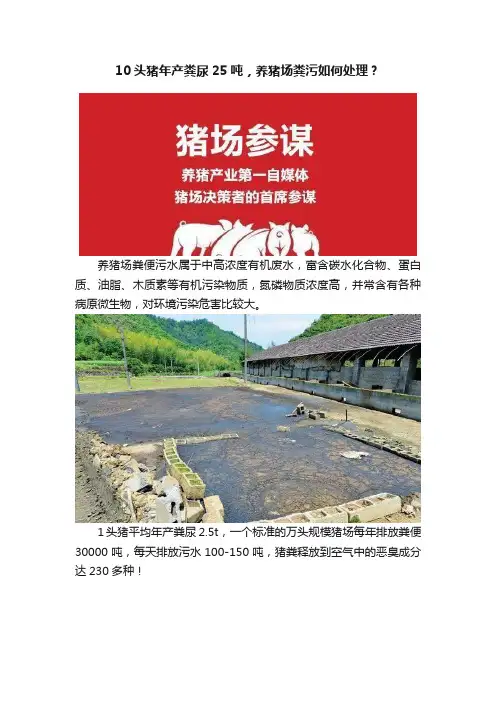 10头猪年产粪尿25吨，养猪场粪污如何处理？

猪场参谋

养猪产业第一自媒体
猪场决策者的首席参谋

养猪场粪便污水属于中高浓度有机废水，富含碳水化合物、蛋白质、油脂、木质素等有机污染物质，氮磷物质浓度高，并常含有各种病原微生物，对环境污染危害比较大。

1头猪平均年产粪尿2.5t，一个标准的万头规模猪场每年排放粪便30000吨，每天排放污水100-150吨，猪粪释放到空气中的恶臭成分达230多种！